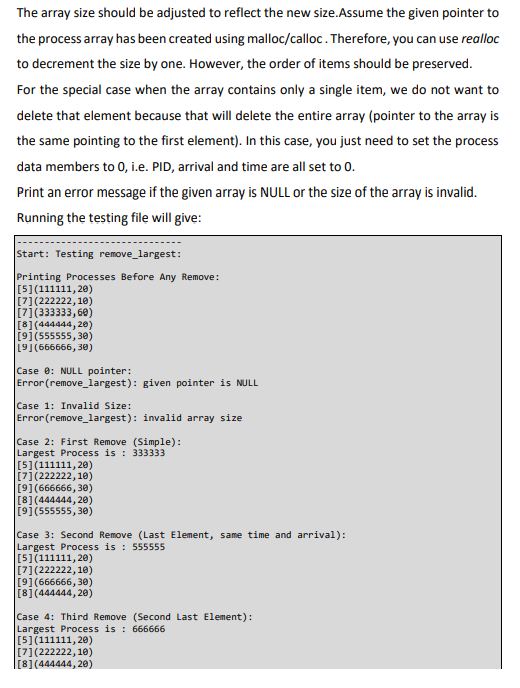 The array size should be adjusted to reflect the new size.Assume the given pointer to the process array has been created using malloc/calloc . Therefore, you can use realloc to decrement the size by one. However, the order of items should be preserved.
For the special case when the array contains only a single item, we do not want to delete that element because that will delete the entire array (pointer to the array is the same pointing to the first element). In this case, you just need to set the process data members to 0, i.e. PID, arrival and time are all set to 0.
Print an error message if the given array is NULL or the size of the array is invalid.
Running the testing file will give:

------------------------------
Start: Testing remove_largest:

Printing Processes Before Any Remove:
[5](111111,20)
[7](222222,10)
[7](333333,60)
[8](444444,20)
[9](555555,30)
[9](666666,30)

Case 0: NULL pointer:
Error(remove_largest): given pointer is NULL

Case 1: Invalid Size:
Error(remove_largest): invalid array size

Case 2: First Remove (Simple):
Largest Process is : 333333
[5](111111,20)
[7](222222,10)
[9](666666,30)
[8](444444,20)
[9](555555,30)

Case 3: Second Remove (Last Element, same time and arrival):
Largest Process is : 555555
[5](111111,20)
[7](222222,10)
[9](666666,30)
[8](444444,20)

Case 4: Third Remove (Second Last Element):
Largest Process is : 666666
[5](111111,20)
[7](222222,10)
[8](444444,20)